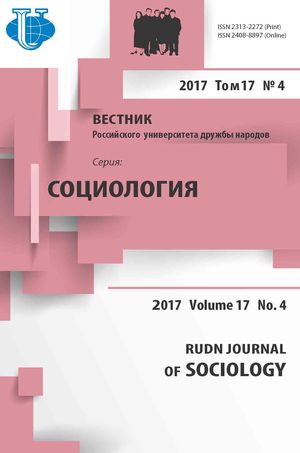 ISSN 2313-2272 (Print)
ISSN 2408-8897 (Online)

2017 Том 17 № 4

ВЕСТНИК
Российского университета дружбы народов

Серия:
СОЦИОЛОГИЯ

2017 Volume 17 No. 4

RUDN JOURNAL
OF SOCIOLOGY